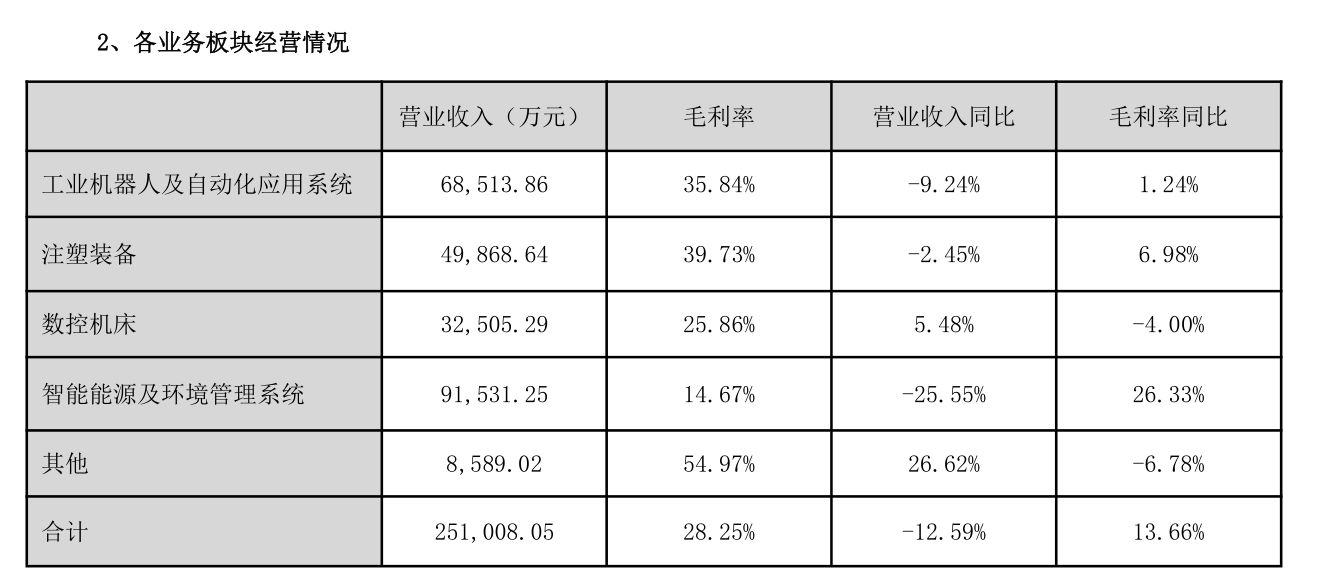 2、各业务板块经营情况

| | 营业收入（万元） | 毛利率 | 营业收入同比 | 毛利率同比 |
|---|---|---|---|---|
| 工业机器人及自动化应用系统 | 68,513.86 | 35.84% | -9.24% | 1.24% |
| 注塑装备 | 49,868.64 | 39.73% | -2.45% | 6.98% |
| 数控机床 | 32,505.29 | 25.86% | 5.48% | -4.00% |
| 智能能源及环境管理系统 | 91,531.25 | 14.67% | -25.55% | 26.33% |
| 其他 | 8,589.02 | 54.97% | 26.62% | -6.78% |
| 合计 | 251,008.05 | 28.25% | -12.59% | 13.66% |